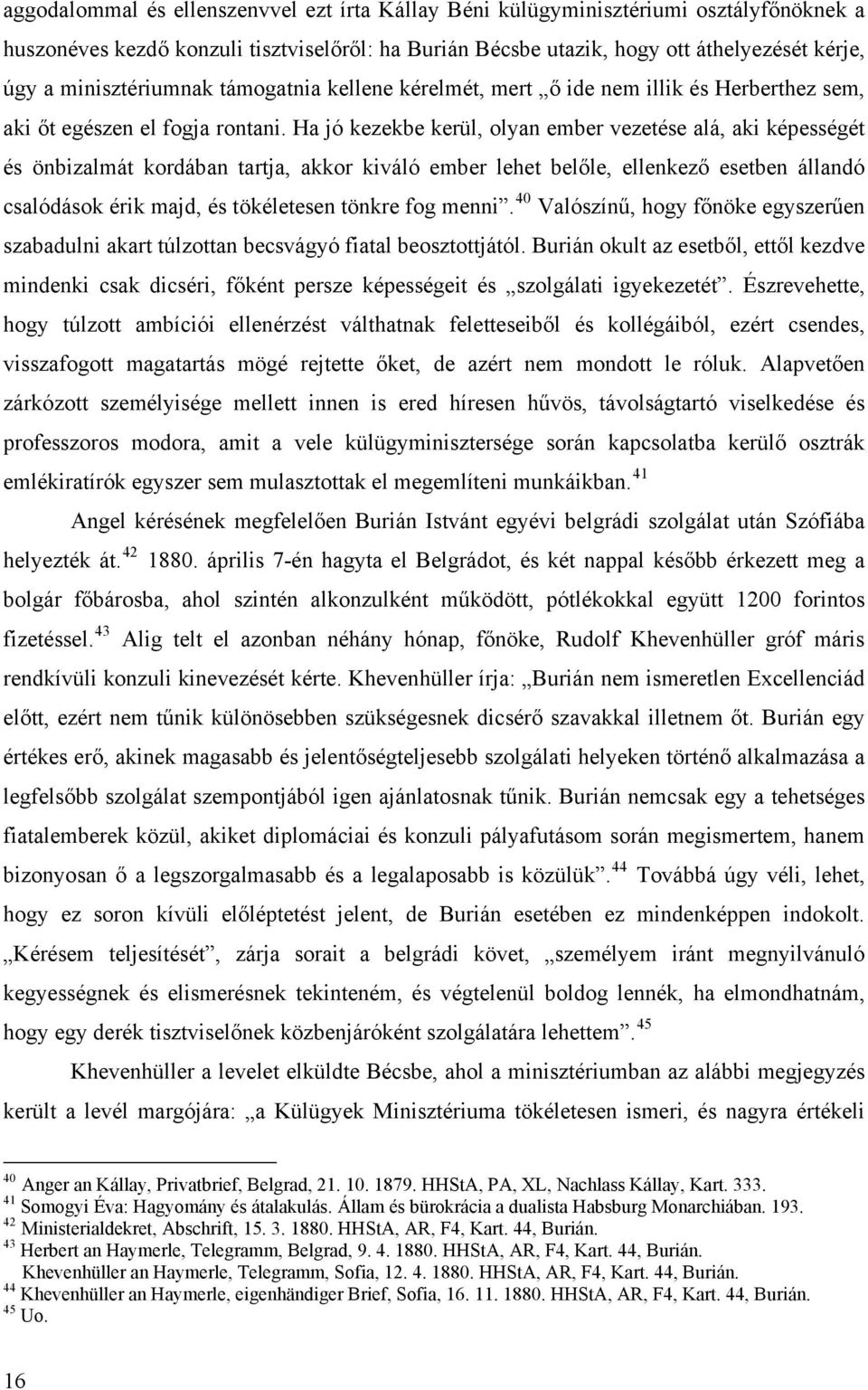 aggodalommal és ellenszenvvel ezt írta Kállay Béni külügyminisztériumi osztályfőnöknek a huszonéves kezdő konzuli tisztviselőről: ha Burián Bécsbe utazik, hogy ott áthelyezését kérje, úgy a minisztériumnak támogatnia kellene kérelmét, mert „ő ide nem illik és Herberthez sem, aki őt egészen el fogja rontani. Ha jó kezekbe kerül, olyan ember vezetése alá, aki képességét és önbizalmát kordában tartja, akkor kiváló ember lehet belőle, ellenkező esetben állandó csalódások érik majd, és tökéletesen tönkre fog menni”.$^{40}$ Valószínű, hogy főnöke egyszerűen szabadulni akart túlzottan becsvágyó fiatal beosztottjától. Burián okult az esetből, ettől kezdve mindenki csak dicséri, főként persze képességeit és „szolgálati igyekezetét”. Észrevehette, hogy túlzott ambíciói ellenérzést válthatnak feletteseiből és kollégáiból, ezért csendes, visszafogott magatartás mögé rejtette őket, de azért nem mondott le róluk. Alapvetően zárkózott személyisége mellett innen is ered híresen hűvös, távolságtartó viselkedése és professzoros modora, amit a vele külügyminisztersége során kapcsolatba kerülő osztrák emlékiratírók egyszer sem mulasztottak el megemlíteni munkáikban.$^{41}$

Angel kérésének megfelelően Burián Istvánt egyévi belgrádi szolgálat után Szófiába helyezték át.$^{42}$ 1880. április 7-én hagyta el Belgrádot, és két nappal később érkezett meg a bolgár főbárosba, ahol szintén alkonzulként működött, pótlékokkal együtt 1200 forintos fizetéssel.$^{43}$ Alig telt el azonban néhány hónap, főnöke, Rudolf Khevenhüller gróf máris rendkívüli konzuli kinevezését kérte. Khevenhüller írja: „Burián nem ismeretlen Excellenciád előtt, ezért nem tűnik különösebben szükségesnek dicsérő szavakkal illetnem őt. Burián egy értékes erő, akinek magasabb és jelentőségteljesebb szolgálati helyeken történő alkalmazása a legfelsőbb szolgálat szempontjából igen ajánlatosnak tűnik. Burián nemcsak egy a tehetséges fiatalemberek közül, akiket diplomáciai és konzuli pályafutásom során megismertem, hanem bizonyosan ő a legszorgalmasabb és a legalaposabb is közülük”.$^{44}$ Továbbá úgy véli, lehet, hogy ez soron kívüli előléptetést jelent, de Burián esetében ez mindenképpen indokolt. „Kérésem teljesítését”, zárja sorait a belgrádi követ, „személyem iránt megnyilvánuló kegyességnek és elismerésnek tekinteném, és végtelenül boldog lennék, ha elmondhatnám, hogy egy derék tisztviselőnek közbenjáróként szolgálatára lehettem”.$^{45}$

Khevenhüller a levelet elküldte Bécsbe, ahol a minisztériumban az alábbi megjegyzés került a levél margójára: „a Külügyek Minisztériuma tökéletesen ismeri, és nagyra értékeli

$^{40}$ Anger an Kállay, Privatbrief, Belgrad, 21. 10. 1879. HHStA, PA, XL, Nachlass Kállay, Kart. 333.
$^{41}$ Somogyi Éva: Hagyomány és átalakulás. Állam és bürokrácia a dualista Habsburg Monarchiában. 193.
$^{42}$ Ministerialdekret, Abschrift, 15. 3. 1880. HHStA, AR, F4, Kart. 44, Burián.
$^{43}$ Herbert an Haymerle, Telegramm, Belgrad, 9. 4. 1880. HHStA, AR, F4, Kart. 44, Burián.
Khevenhüller an Haymerle, Telegramm, Sofia, 12. 4. 1880. HHStA, AR, F4, Kart. 44, Burián.
$^{44}$ Khevenhüller an Haymerle, eigenhändiger Brief, Sofia, 16. 11. 1880. HHStA, AR, F4, Kart. 44, Burián.
$^{45}$ Uo.

16